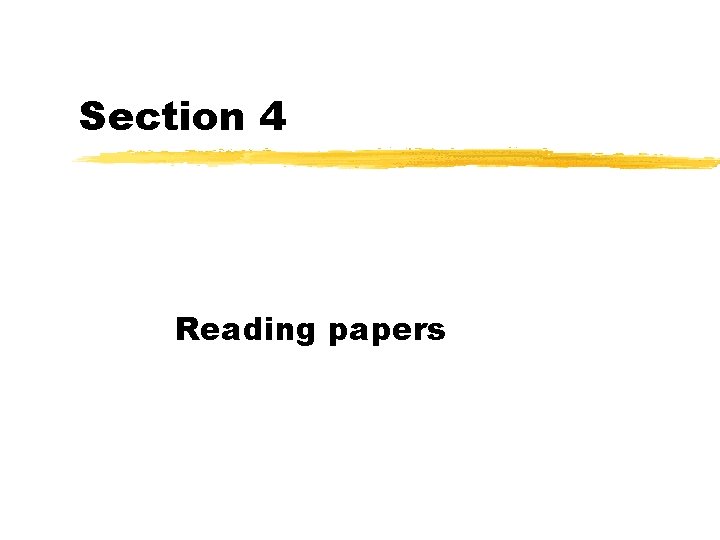 Section 4

Reading papers